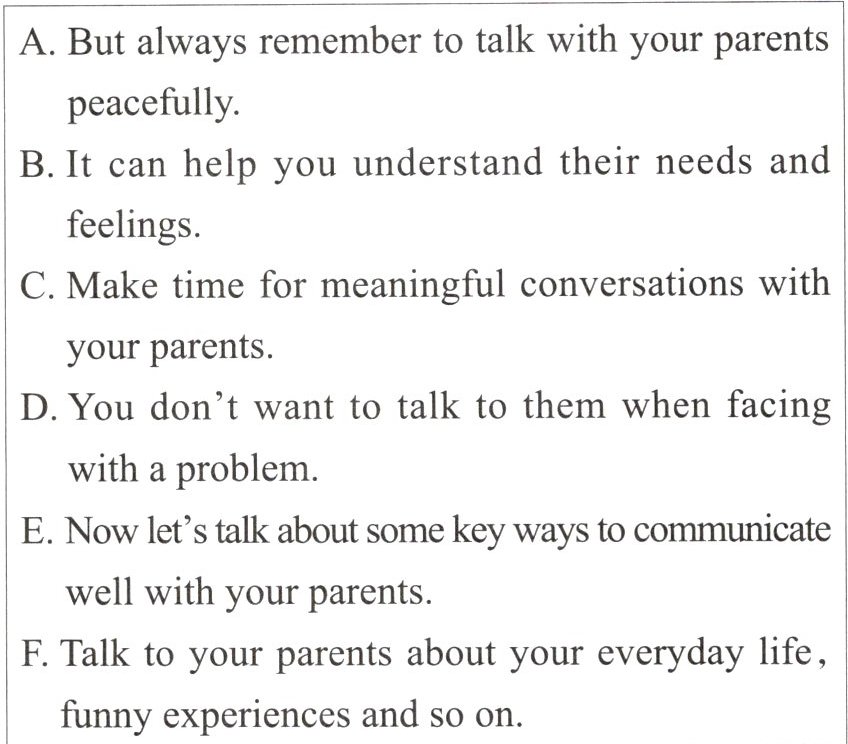 A. But always remember to talk with your parents peacefully.

B. It can help you understand their needs and feelings.

C. Make time for meaningful conversations with your parents.

D. You don't want to talk to them when facing with a problem.

E. Now let's talk about some key ways to communicate well with your parents.

F. Talk to your parents about your everyday life, funny experiences and so on.